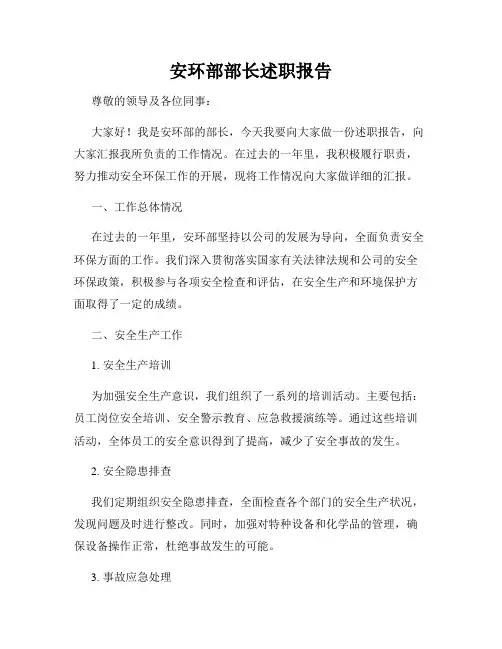 安环部部长述职报告

尊敬的领导及各位同事：

大家好！我是安环部的部长，今天我要向大家做一份述职报告，向大家汇报我所负责的工作情况。在过去的一年里，我积极履行职责，努力推动安全环保工作的开展，现将工作情况向大家做详细的汇报。

一、工作总体情况

在过去的一年里，安环部坚持以公司的发展为导向，全面负责安全环保方面的工作。我们深入贯彻落实国家有关法律法规和公司的安全环保政策，积极参与各项安全检查和评估，在安全生产和环境保护方面取得了一定的成绩。

二、安全生产工作

1. 安全生产培训

为加强安全生产意识，我们组织了一系列的培训活动。主要包括：员工岗位安全培训、安全警示教育、应急救援演练等。通过这些培训活动，全体员工的安全意识得到了提高，减少了安全事故的发生。

2. 安全隐患排查

我们定期组织安全隐患排查，全面检查各个部门的安全生产状况，发现问题及时进行整改。同时，加强对特种设备和化学品的管理，确保设备操作正常，杜绝事故发生的可能。

3. 事故应急处理